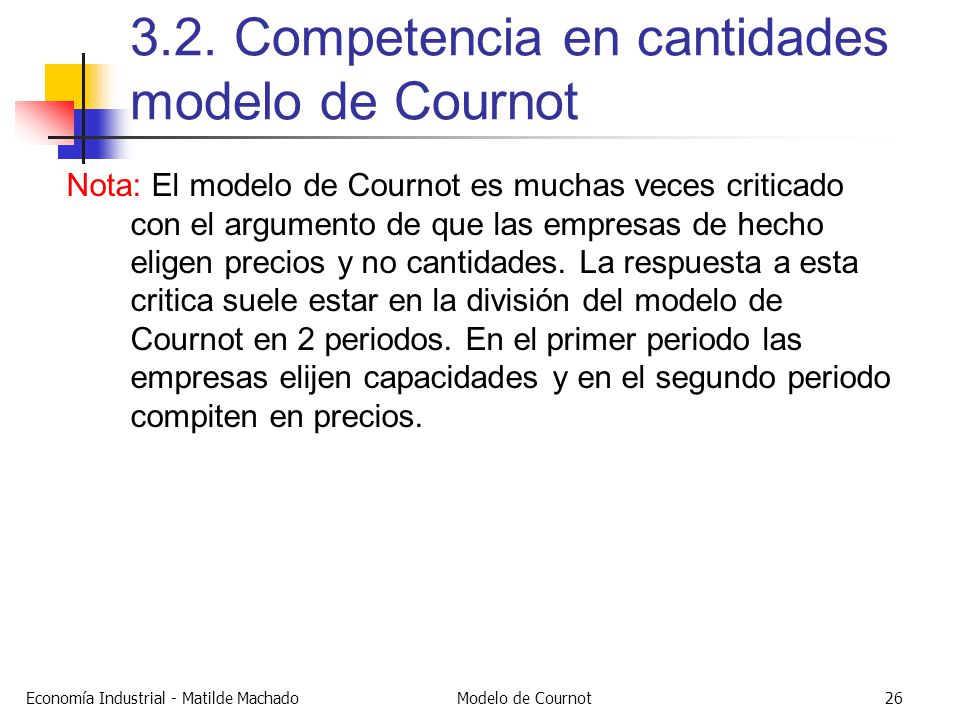 3.2. Competencia en cantidades modelo de Cournot

Nota: El modelo de Cournot es muchas veces criticado con el argumento de que las empresas de hecho eligen precios y no cantidades. La respuesta a esta critica suele estar en la división del modelo de Cournot en 2 periodos. En el primer periodo las empresas elijen capacidades y en el segundo periodo compiten en precios.

Economía Industrial - Matilde Machado

Modelo de Cournot

26